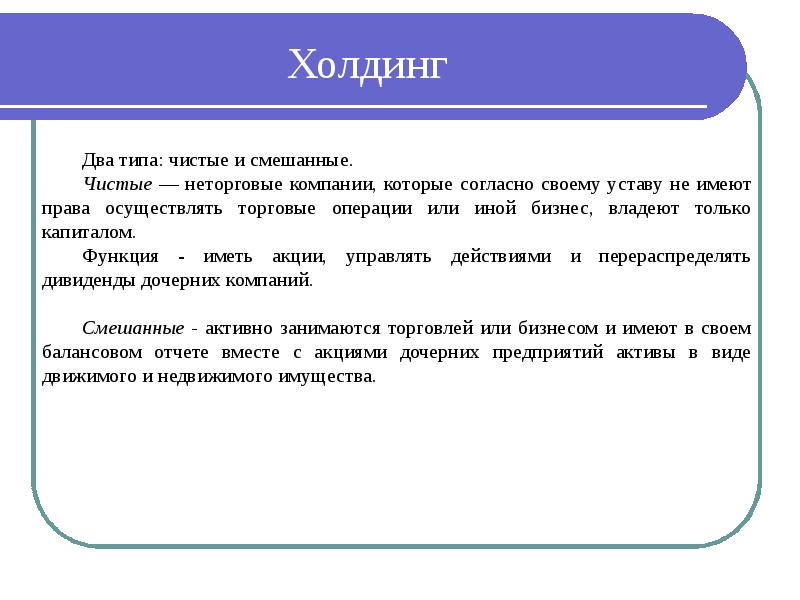 Холдинг

Два типа: чистые и смешанные.

Чистые — неторговые компании, которые согласно своему уставу не имеют права осуществлять торговые операции или иной бизнес, владеют только капиталом.

Функция - иметь акции, управлять действиями и перераспределять дивиденды дочерних компаний.

Смешанные - активно занимаются торговлей или бизнесом и имеют в своем балансовом отчете вместе с акциями дочерних предприятий активы в виде движимого и недвижимого имущества.